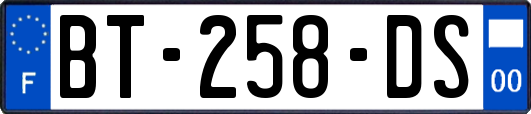 F
BT-258-DS
00